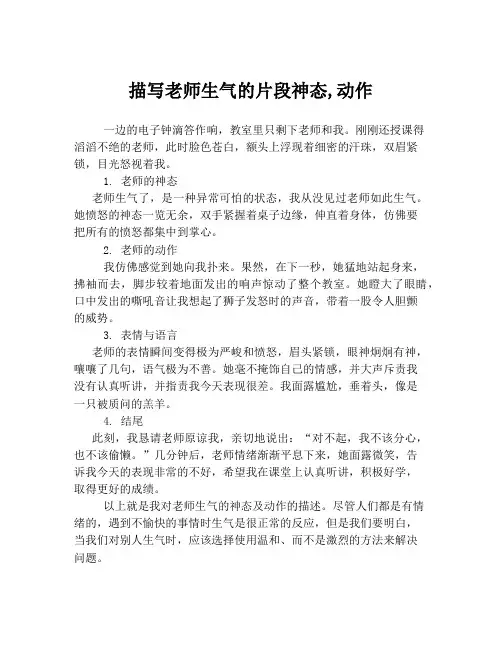 描写老师生气的片段神态,动作

一边的电子钟滴答作响，教室里只剩下老师和我。刚刚还授课得滔滔不绝的老师，此时脸色苍白，额头上浮现着细密的汗珠，双眉紧锁，目光怒视着我。

1. 老师的神态

老师生气了，是一种异常可怕的状态，我从没见过老师如此生气。她愤怒的神态一览无余，双手紧握着桌子边缘，伸直着身体，仿佛要把所有的愤怒都集中到掌心。

2. 老师的动作

我仿佛感觉到她向我扑来。果然，在下一秒，她猛地站起身来，拂袖而去，脚步较着地面发出的响声惊动了整个教室。她瞪大了眼睛，口中发出的嘶吼音让我想起了狮子发怒时的声音，带着一股令人胆颤的威势。

3. 表情与语言

老师的表情瞬间变得极为严峻和愤怒，眉头紧锁，眼神炯炯有神，嚷嚷了几句，语气极为不善。她毫不掩饰自己的情感，并大声斥责我没有认真听讲，并指责我今天表现很差。我面露尴尬，垂着头，像是一只被质问的羔羊。

4. 结尾

此刻，我恳请老师原谅我，亲切地说出：“对不起，我不该分心，也不该偷懒。”几分钟后，老师情绪渐渐平息下来，她面露微笑，告诉我今天的表现非常的不好，希望我在课堂上认真听讲，积极好学，取得更好的成绩。

以上就是我对老师生气的神态及动作的描述。尽管人们都是有情绪的，遇到不愉快的事情时生气是很正常的反应，但是我们要明白，当我们对别人生气时，应该选择使用温和、而不是激烈的方法来解决问题。